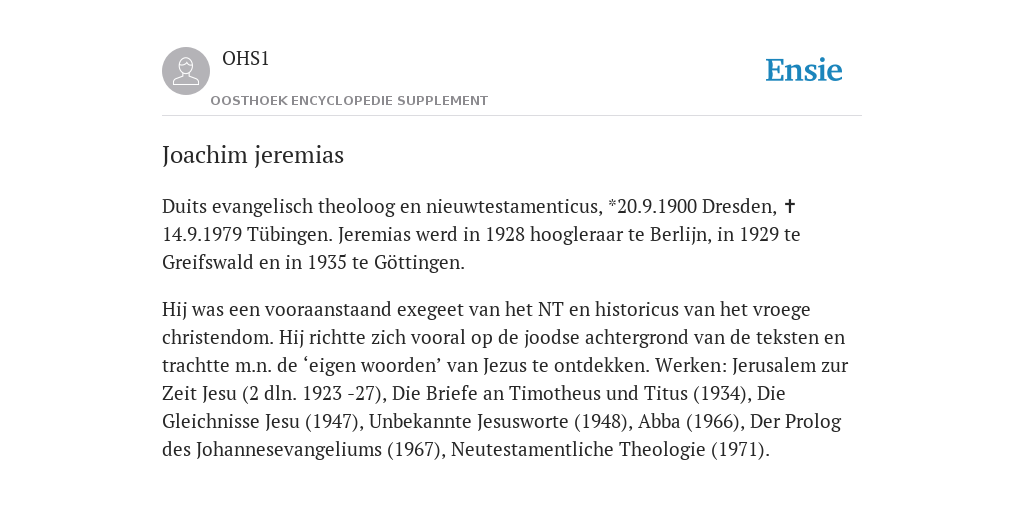 OHS1
OOSTHOEK ENCYCLOPEDIE SUPPLEMENT

Ensie

Joachim jeremias

Duits evangelisch theoloog en nieuwtestamenticus, *20.9.1900 Dresden, ✝ 14.9.1979 Tübingen. Jeremias werd in 1928 hoogleraar te Berlijn, in 1929 te Greifswald en in 1935 te Göttingen.

Hij was een vooraanstaand exegeet van het NT en historicus van het vroege christendom. Hij richtte zich vooral op de joodse achtergrond van de teksten en trachtte m.n. de ‘eigen woorden’ van Jezus te ontdekken. Werken: Jerusalem zur Zeit Jesu (2 dln. 1923 -27), Die Briefe an Timotheus und Titus (1934), Die Gleichnisse Jesu (1947), Unbekannte Jesusworte (1948), Abba (1966), Der Prolog des Johannesevangeliums (1967), Neutestamentliche Theologie (1971).